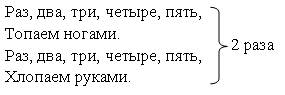 Раз, два, три, четыре, пять,
Топаем ногами.
Раз, два, три, четыре, пять,
Хлопаем руками.

2 раза